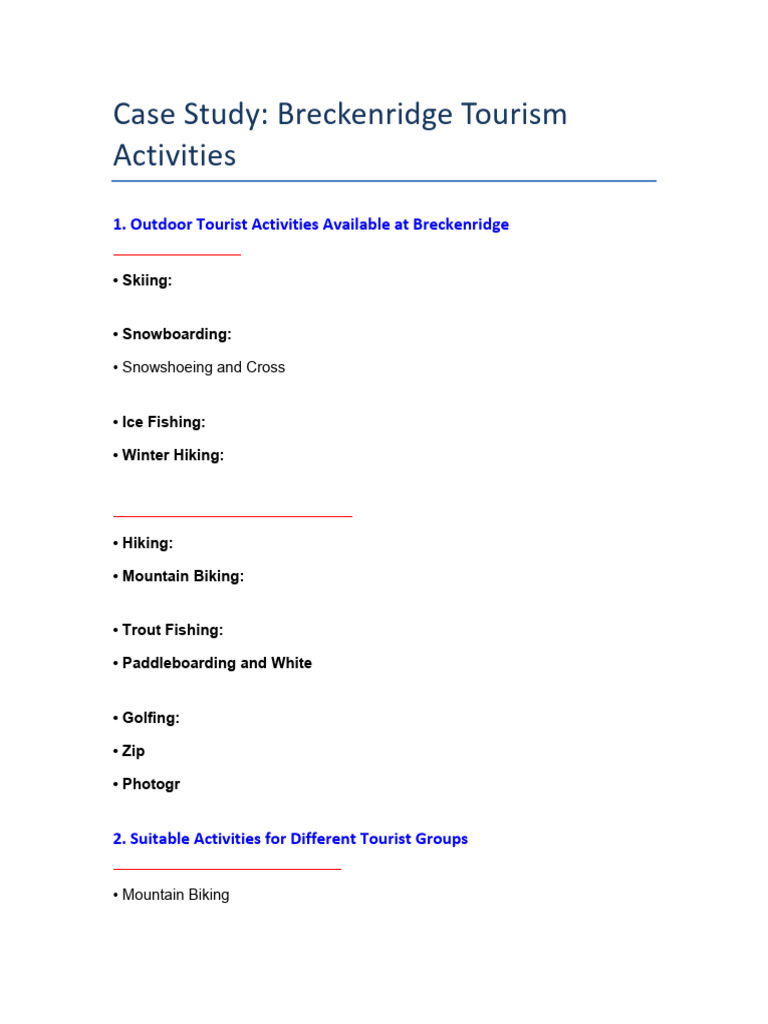 Case Study: Breckenridge Tourism Activities

1. Outdoor Tourist Activities Available at Breckenridge

• Skiing:

• Snowboarding:

• Snowshoeing and Cross

• Ice Fishing:

• Winter Hiking:

• Hiking:

• Mountain Biking:

• Trout Fishing:

• Paddleboarding and White

• Golfing:

• Zip

• Photogr

2. Suitable Activities for Different Tourist Groups

• Mountain Biking